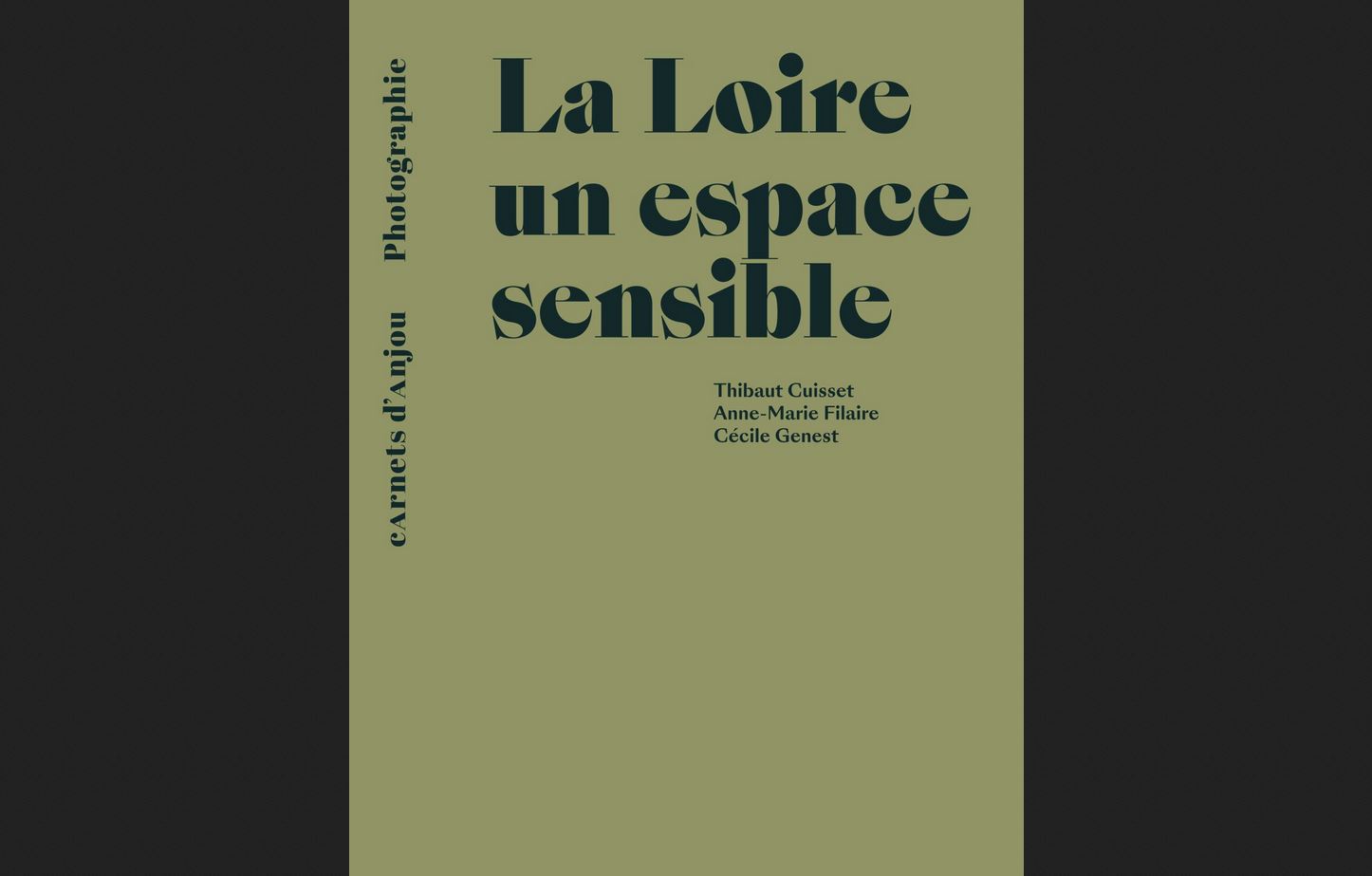 cArnets d'Anjou Photographie

La Loire
un espace
sensible

Thibaut Cuisset
Anne-Marie Filaire
Cécile Genest